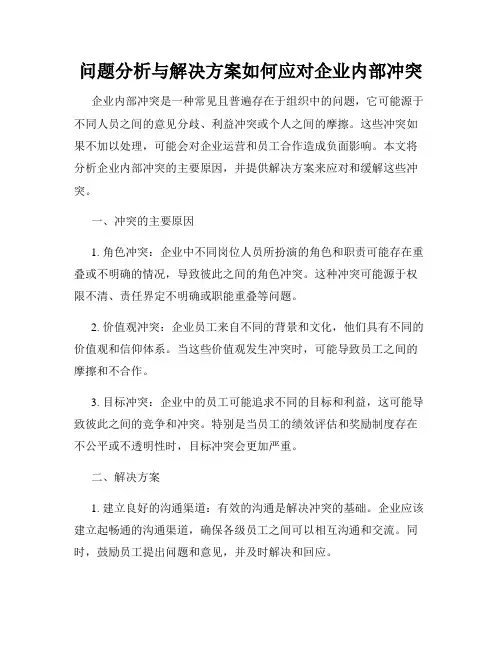 问题分析与解决方案如何应对企业内部冲突

企业内部冲突是一种常见且普遍存在于组织中的问题，它可能源于不同人员之间的意见分歧、利益冲突或个人之间的摩擦。这些冲突如果不加以处理，可能会对企业运营和员工合作造成负面影响。本文将分析企业内部冲突的主要原因，并提供解决方案来应对和缓解这些冲突。

一、冲突的主要原因

1. 角色冲突：企业中不同岗位人员所扮演的角色和职责可能存在重叠或不明确的情况，导致彼此之间的角色冲突。这种冲突可能源于权限不清、责任界定不明确或职能重叠等问题。

2. 价值观冲突：企业员工来自不同的背景和文化，他们具有不同的价值观和信仰体系。当这些价值观发生冲突时，可能导致员工之间的摩擦和不合作。

3. 目标冲突：企业中的员工可能追求不同的目标和利益，这可能导致彼此之间的竞争和冲突。特别是当员工的绩效评估和奖励制度存在不公平或不透明性时，目标冲突会更加严重。

二、解决方案

1. 建立良好的沟通渠道：有效的沟通是解决冲突的基础。企业应该建立起畅通的沟通渠道，确保各级员工之间可以相互沟通和交流。同时，鼓励员工提出问题和意见，并及时解决和回应。